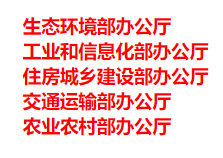 生态环境部办公厅
工业和信息化部办公厅
住房城乡建设部办公厅
交通运输部办公厅
农业农村部办公厅